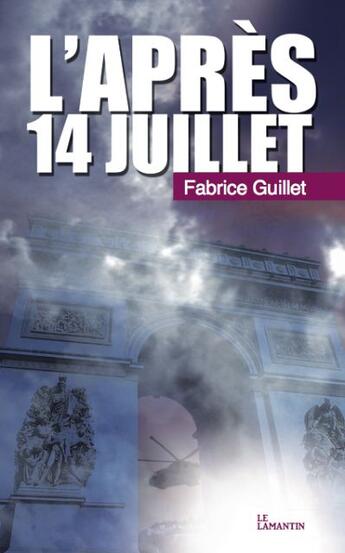 L'APRÈS 14 JUILLET

Fabrice Guillet

LE LAMANTIN